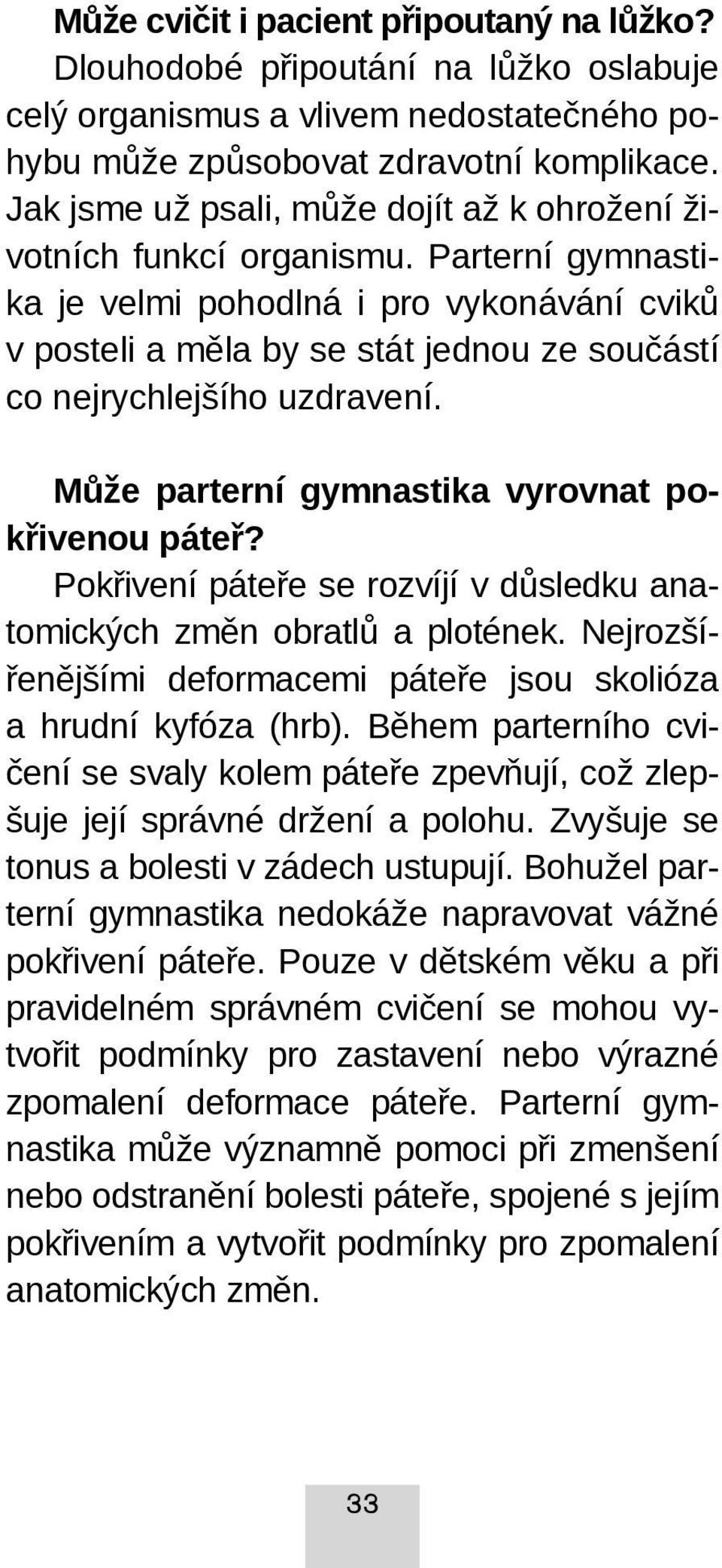 Může cvičit i pacient připoutaný na lůžko? Dlouhodobé připoutání na lůžko oslabuje celý organismus a vlivem nedostatečného pohybu může způsobovat zdravotní komplikace. Jak jsme už psali, může dojít až k ohrožení životních funkcí organismu. Parterní gymnastika je velmi pohodlná i pro vykonávání cviků v posteli a měla by se stát jednou ze součástí co nejrychlejšího uzdravení.

Může parterní gymnastika vyrovnat pokřivenou páteř? Pokřivení páteře se rozvíjí v důsledku anatomických změn obratlů a plotének. Nejrozšířenějšími deformacemi páteře jsou skolióza a hrudní kyfóza (hrb). Během parterního cvičení se svaly kolem páteře zpevňují, což zlepšuje její správné držení a polohu. Zvyšuje se tonus a bolesti v zádech ustupují. Bohužel parterní gymnastika nedokáže napravovat vážné pokřivení páteře. Pouze v dětském věku a při pravidelném správném cvičení se mohou vytvořit podmínky pro zastavení nebo výrazné zpomalení deformace páteře. Parterní gymnastika může významně pomoci při zmenšení nebo odstranění bolesti páteře, spojené s jejím pokřivením a vytvořit podmínky pro zpomalení anatomických změn.

33